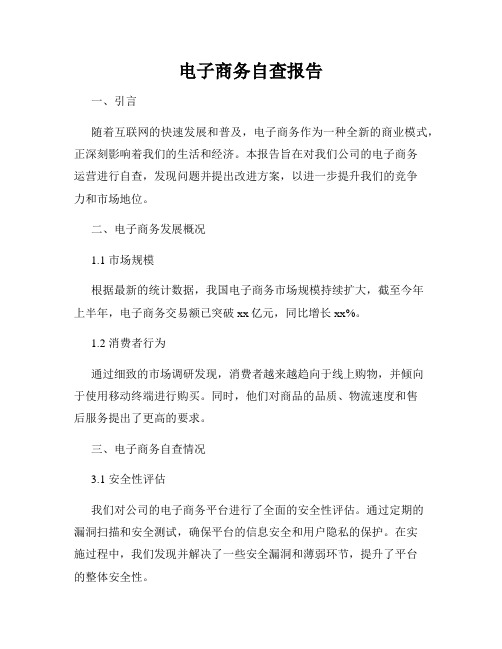 电子商务自查报告

一、引言

随着互联网的快速发展和普及，电子商务作为一种全新的商业模式，正深刻影响着我们的生活和经济。本报告旨在对我们公司的电子商务运营进行自查，发现问题并提出改进方案，以进一步提升我们的竞争力和市场地位。

二、电子商务发展概况

1.1 市场规模

根据最新的统计数据，我国电子商务市场规模持续扩大，截至今年上半年，电子商务交易额已突破 xx 亿元，同比增长 xx%。

1.2 消费者行为

通过细致的市场调研发现，消费者越来越趋向于线上购物，并倾向于使用移动终端进行购买。同时，他们对商品的品质、物流速度和售后服务提出了更高的要求。

三、电子商务自查情况

3.1 安全性评估

我们对公司的电子商务平台进行了全面的安全性评估。通过定期的漏洞扫描和安全测试，确保平台的信息安全和用户隐私的保护。在实施过程中，我们发现并解决了一些安全漏洞和薄弱环节，提升了平台的整体安全性。